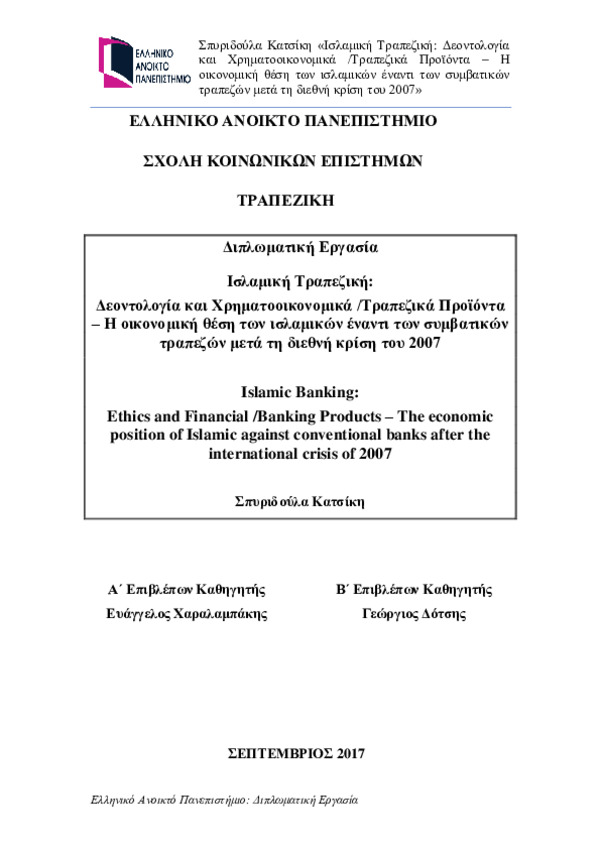 ΕΛΛΗΝΙΚΟ ΑΝΟΙΚΤΟ ΠΑΝΕΠΙΣΤΗΜΙΟ

Σπυριδούλα Κατσίκη «Ισλαμική Τραπεζική: Δεοντολογία και Χρηματοοικονομικά /Τραπεζικά Προϊόντα – Η οικονομική θέση των ισλαμικών έναντι των συμβατικών τραπεζών μετά τη διεθνή κρίση του 2007»

ΕΛΛΗΝΙΚΟ ΑΝΟΙΚΤΟ ΠΑΝΕΠΙΣΤΗΜΙΟ

ΣΧΟΛΗ ΚΟΙΝΩΝΙΚΩΝ ΕΠΙΣΤΗΜΩΝ

ΤΡΑΠΕΖΙΚΗ

Διπλωματική Εργασία

Ισλαμική Τραπεζική:

Δεοντολογία και Χρηματοοικονομικά /Τραπεζικά Προϊόντα – Η οικονομική θέση των ισλαμικών έναντι των συμβατικών τραπεζών μετά τη διεθνή κρίση του 2007

Islamic Banking:

Ethics and Financial /Banking Products – The economic position of Islamic against conventional banks after the international crisis of 2007

Σπυριδούλα Κατσίκη

Α΄ Επιβλέπων Καθηγητής
Ευάγγελος Χαραλαμπάκης

Β΄ Επιβλέπων Καθηγητής
Γεώργιος Δότσης

ΣΕΠΤΕΜΒΡΙΟΣ 2017

Ελληνικό Ανοικτό Πανεπιστήμιο: Διπλωματική Εργασία